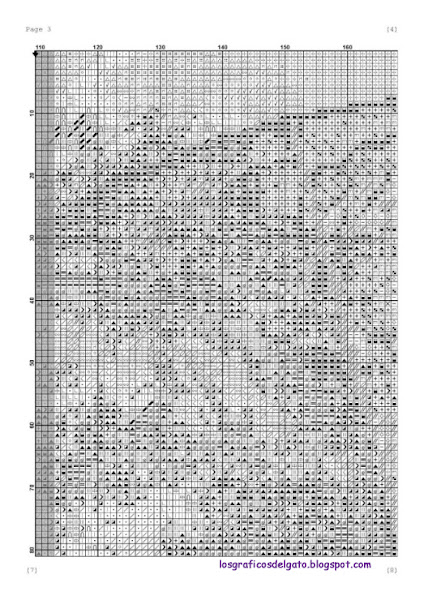 Page 3

[4]

110 120 130 140 150 160

10

20

30

40

50

60

70

80

[7]

losgraficosdelgato.blogspot.com

[8]